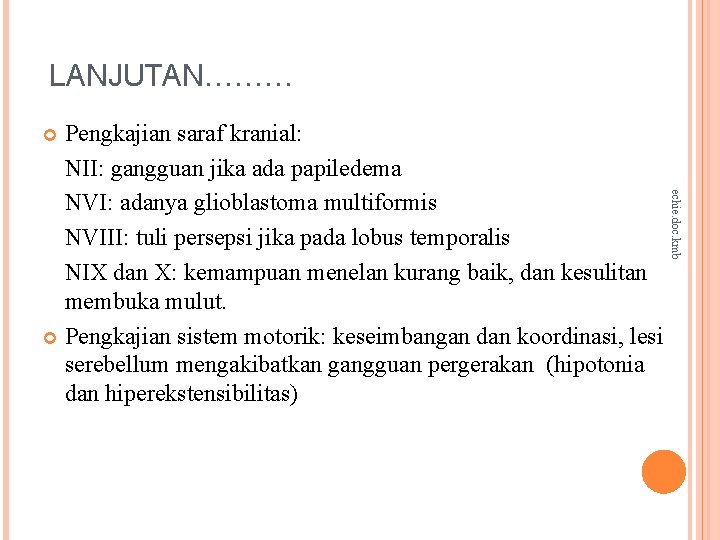 LANJUTAN………

Pengkajian saraf kranial:

NII: gangguan jika ada papiledema

NVI: adanya glioblastoma multiformis

NVIII: tuli persepsi jika pada lobus temporalis

NIX dan X: kemampuan menelan kurang baik, dan kesulitan membuka mulut.

Pengkajian sistem motorik: keseimbangan dan koordinasi, lesi serebellum mengakibatkan gangguan pergerakan (hipotonia dan hiperekstensibilitas)

echie.doc.kmb